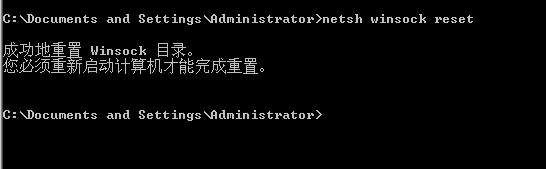 C:\Documents and Settings\Administrator>netsh winsock reset

成功地重置 Winsock 目录。
您必须重新启动计算机才能完成重置。

C:\Documents and Settings\Administrator>